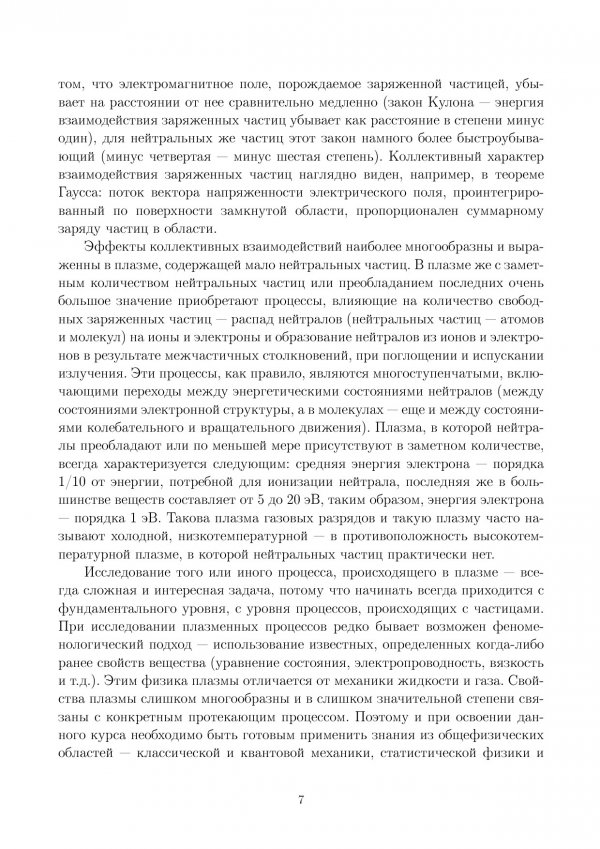 том, что электромагнитное поле, порождаемое заряженной частицей, убывает на расстоянии от нее сравнительно медленно (закон Кулона — энергия взаимодействия заряженных частиц убывает как расстояние в степени минус один), для нейтральных же частиц этот закон намного более быстроубывающий (минус четвертая — минус шестая степень). Коллективный характер взаимодействия заряженных частиц наглядно виден, например, в теореме Гаусса: поток вектора напряженности электрического поля, проинтегрированный по поверхности замкнутой области, пропорционален суммарному заряду частиц в области.

Эффекты коллективных взаимодействий наиболее многообразны и выраженны в плазме, содержащей мало нейтральных частиц. В плазме же с заметным количеством нейтральных частиц или преобладанием последних очень большое значение приобретают процессы, влияющие на количество свободных заряженных частиц — распад нейтралов (нейтральных частиц — атомов и молекул) на ионы и электроны и образование нейтралов из ионов и электронов в результате межчастичных столкновений, при поглощении и испускании излучения. Эти процессы, как правило, являются многоступенчатыми, включающими переходы между энергетическими состояниями нейтралов (между состояниями электронной структуры, а в молекулах — еще и между состояниями колебательного и вращательного движения). Плазма, в которой нейтралы преобладают или по меньшей мере присутствуют в заметном количестве, всегда характеризуется следующим: средняя энергия электрона — порядка 1/10 от энергии, потребной для ионизации нейтрала, последняя же в большинстве веществ составляет от 5 до 20 эВ, таким образом, энергия электрона — порядка 1 эВ. Такова плазма газовых разрядов и такую плазму часто называют холодной, низкотемпературной — в противоположность высокотемпературной плазме, в которой нейтральных частиц практически нет.

Исследование того или иного процесса, происходящего в плазме — всегда сложная и интересная задача, потому что начинать всегда приходится с фундаментального уровня, с уровня процессов, происходящих с частицами. При исследовании плазменных процессов редко бывает возможен феноменологический подход — использование известных, определенных когда-либо ранее свойств вещества (уравнение состояния, электропроводность, вязкость и т.д.). Этим физика плазмы отличается от механики жидкости и газа. Свойства плазмы слишком многообразны и в слишком значительной степени связаны с конкретным протекающим процессом. Поэтому и при освоении данного курса необходимо быть готовым применить знания из общефизических областей — классической и квантовой механики, статистической физики и

7